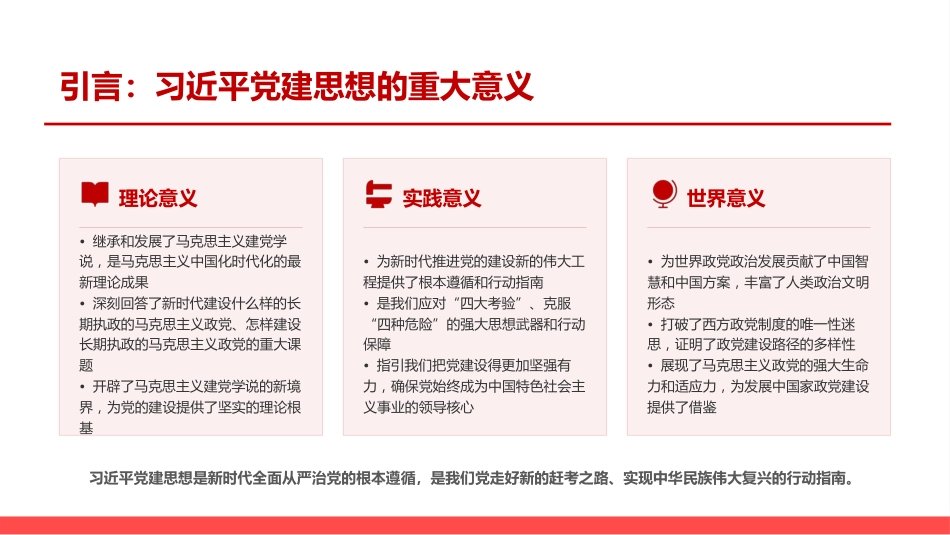 引言：习近平党建思想的重大意义

理论意义

• 继承和发展了马克思主义建党学说，是马克思主义中国化时代化的最新理论成果
• 深刻回答了新时代建设什么样的长期执政的马克思主义政党、怎样建设长期执政的马克思主义政党的重大课题
• 开辟了马克思主义建党学说的新境界，为党的建设提供了坚实的理论根基

实践意义

• 为新时代推进党的建设新的伟大工程提供了根本遵循和行动指南
• 是我们应对“四大考验”、克服“四种危险”的强大思想武器和行动保障
• 指引我们把党建设得更加坚强有力，确保党始终成为中国特色社会主义事业的领导核心

世界意义

• 为世界政党政治发展贡献了中国智慧和中国方案，丰富了人类政治文明形态
• 打破了西方政党制度的唯一性迷思，证明了政党建设路径的多样性
• 展现了马克思主义政党的强大生命力和适应力，为发展中国家政党建设提供了借鉴

习近平党建思想是新时代全面从严治党的根本遵循，是我们党走好新的赶考之路、实现中华民族伟大复兴的行动指南。